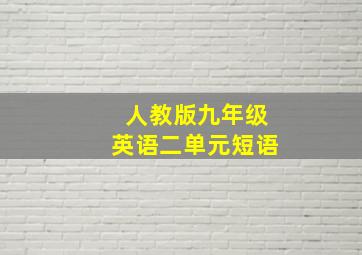 人教版九年级
英语二单元短语